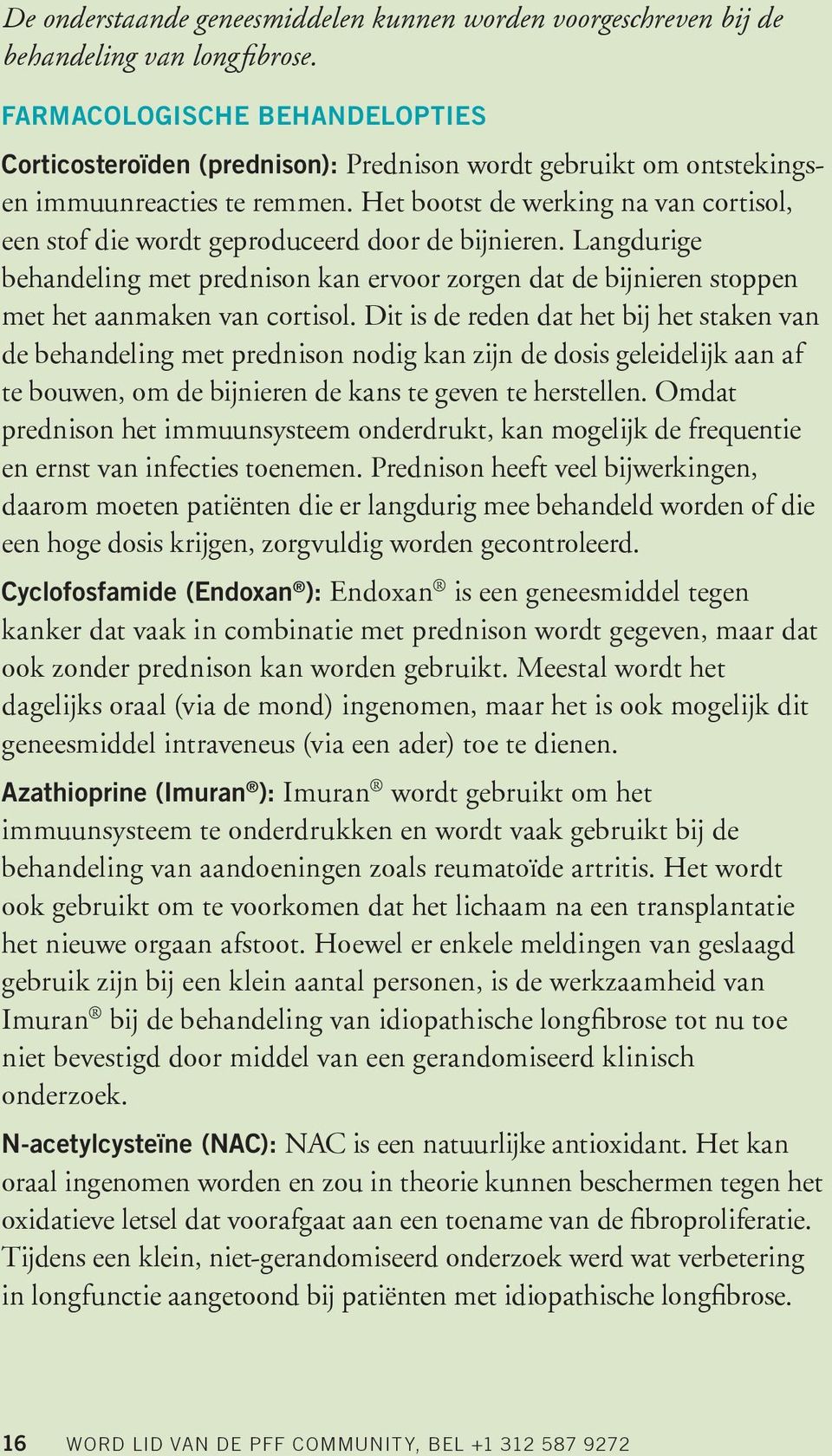 De onderstaande geneesmiddelen kunnen worden voorgeschreven bij de behandeling van longfibrose.

FARMACOLOGISCHE BEHANDELOPTIES

Corticosteroïden (prednison): Prednison wordt gebruikt om ontstekings- en immuunreacties te remmen. Het bootst de werking na van cortisol, een stof die wordt geproduceerd door de bijnieren. Langdurige behandeling met prednison kan ervoor zorgen dat de bijnieren stoppen met het aanmaken van cortisol. Dit is de reden dat het bij het staken van de behandeling met prednison nodig kan zijn de dosis geleidelijk aan af te bouwen, om de bijnieren de kans te geven te herstellen. Omdat prednison het immuunsysteem onderdrukt, kan mogelijk de frequentie en ernst van infecties toenemen. Prednison heeft veel bijwerkingen, daarom moeten patiënten die er langdurig mee behandeld worden of die een hoge dosis krijgen, zorgvuldig worden gecontroleerd.

Cyclofosfamide (Endoxan®): Endoxan® is een geneesmiddel tegen kanker dat vaak in combinatie met prednison wordt gegeven, maar dat ook zonder prednison kan worden gebruikt. Meestal wordt het dagelijks oraal (via de mond) ingenomen, maar het is ook mogelijk dit geneesmiddel intraveneus (via een ader) toe te dienen.

Azathioprine (Imuran®): Imuran® wordt gebruikt om het immuunsysteem te onderdrukken en wordt vaak gebruikt bij de behandeling van aandoeningen zoals reumatoïde artritis. Het wordt ook gebruikt om te voorkomen dat het lichaam na een transplantatie het nieuwe orgaan afstoot. Hoewel er enkele meldingen van geslaagd gebruik zijn bij een klein aantal personen, is de werkzaamheid van Imuran® bij de behandeling van idiopathische longfibrose tot nu toe niet bevestigd door middel van een gerandomiseerd klinisch onderzoek.

N-acetylcysteïne (NAC): NAC is een natuurlijke antioxidant. Het kan oraal ingenomen worden en zou in theorie kunnen beschermen tegen het oxidatieve letsel dat voorafgaat aan een toename van de fibroproliferatie. Tijdens een klein, niet-gerandomiseerd onderzoek werd wat verbetering in longfunctie aangetoond bij patiënten met idiopathische longfibrose.

16 WORD LID VAN DE PFF COMMUNITY, BEL +1 312 587 9272